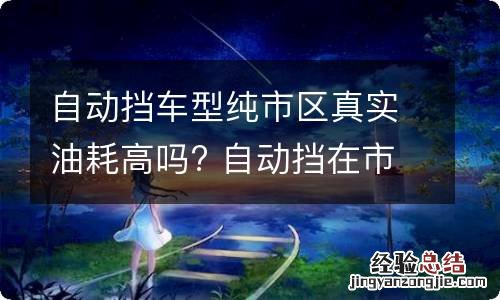 自动挡车型纯市区真实油耗高吗？自动挡在市

经验总结
jingyanzongjie.com